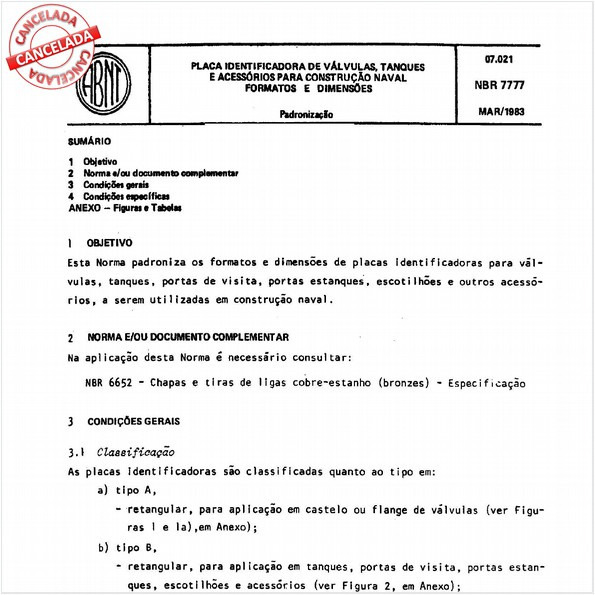 CANCELADA
CANCELADA
CANCELADA

ABNT

PLACA IDENTIFICADORA DE VÁLVULAS, TANQUES E ACESSÓRIOS PARA CONSTRUÇÃO NAVAL FORMATOS E DIMENSÕES

Padronização

07.021

NBR 7777

MAR/1983

SUMÁRIO

1 Objetivo
2 Norma e/ou documento complementar
3 Condições gerais
4 Condições específicas
ANEXO – Figuras e Tabelas

1 OBJETIVO

Esta Norma padroniza os formatos e dimensões de placas identificadoras para válvulas, tanques, portas de visita, portas estanques, escotilhões e outros acessórios, a serem utilizadas em construção naval.

2 NORMA E/OU DOCUMENTO COMPLEMENTAR

Na aplicação desta Norma é necessário consultar:

NBR 6652 - Chapas e tiras de ligas cobre-estanho (bronzes) - Especificação

3 CONDIÇÕES GERAIS

3.1 Classificação

As placas identificadoras são classificadas quanto ao tipo em:

a) tipo A,

- retangular, para aplicação em castelo ou flange de válvulas (ver Figuras 1 e 1a),em Anexo);

b) tipo B,

- retangular, para aplicação em tanques, portas de visita, portas estanques, escotilhões e acessórios (ver Figura 2, em Anexo);